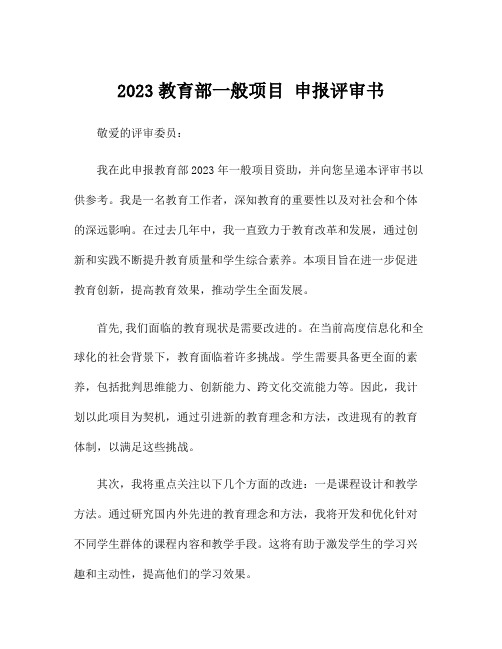 2023 教育部一般项目 申报评审书

敬爱的评审委员：

我在此申报教育部 2023 年一般项目资助，并向您呈递本评审书以供参考。我是一名教育工作者，深知教育的重要性以及对社会和个体的深远影响。在过去几年中，我一直致力于教育改革和发展，通过创新和实践不断提升教育质量和学生综合素养。本项目旨在进一步促进教育创新，提高教育效果，推动学生全面发展。

首先,我们面临的教育现状是需要改进的。在当前高度信息化和全球化的社会背景下，教育面临着许多挑战。学生需要具备更全面的素养，包括批判思维能力、创新能力、跨文化交流能力等。因此，我计划以此项目为契机，通过引进新的教育理念和方法，改进现有的教育体制，以满足这些挑战。

其次，我将重点关注以下几个方面的改进：一是课程设计和教学方法。通过研究国内外先进的教育理念和方法，我将开发和优化针对不同学生群体的课程内容和教学手段。这将有助于激发学生的学习兴趣和主动性，提高他们的学习效果。